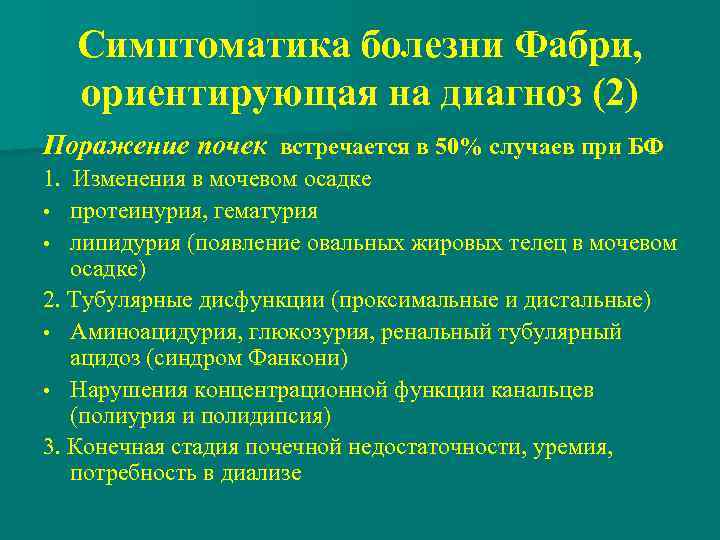 Симптоматика болезни Фабри, ориентирующая на диагноз (2)

Поражение почек встречается в 50% случаев при БФ

1. Изменения в мочевом осадке

• протеинурия, гематурия

• липидурия (появление овальных жировых телец в мочевом осадке)

2. Тубулярные дисфункции (проксимальные и дистальные)

• Аминоацидурия, глюкозурия, ренальный тубулярный ацидоз (синдром Фанкони)

• Нарушения концентрационной функции канальцев (полиурия и полидипсия)

3. Конечная стадия почечной недостаточности, уремия, потребность в диализе